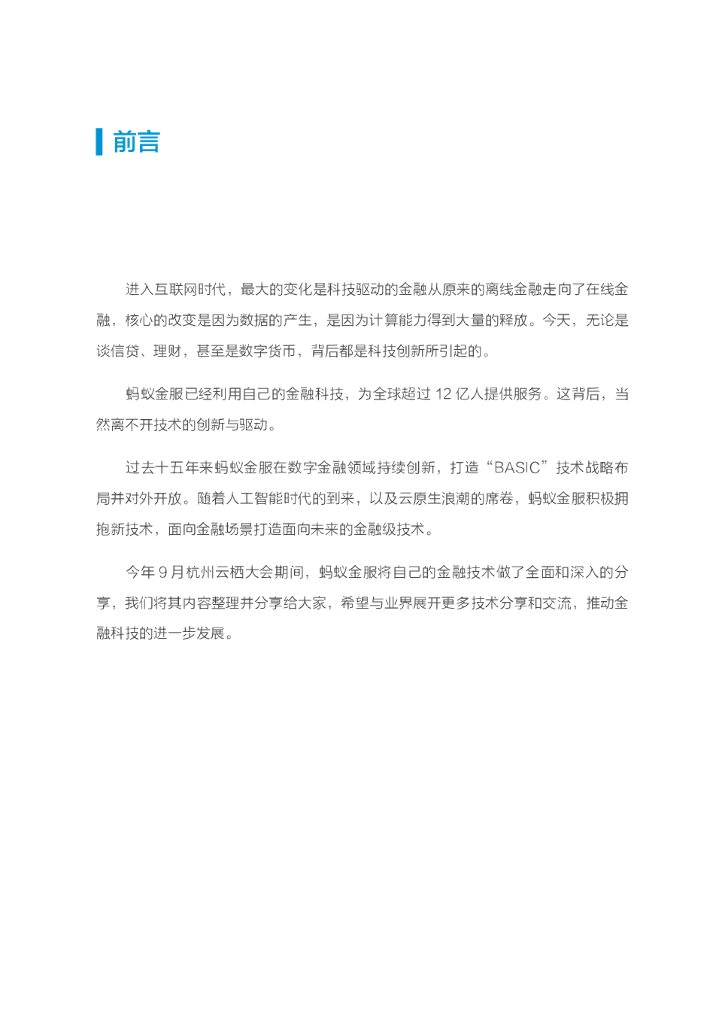 前言

进入互联网时代，最大的变化是科技驱动的金融从原来的离线金融走向了在线金融，核心的改变是因为数据的产生，是因为计算能力得到大量的释放。今天，无论是谈信贷、理财，甚至是数字货币，背后都是科技创新所引起的。

蚂蚁金服已经利用自己的金融科技，为全球超过 12 亿人提供服务。这背后，当然离不开技术的创新与驱动。

过去十五年来蚂蚁金服在数字金融领域持续创新，打造“BASIC”技术战略布局并对外开放。随着人工智能时代的到来，以及云原生浪潮的席卷，蚂蚁金服积极拥抱新技术，面向金融场景打造面向未来的金融级技术。

今年 9 月杭州云栖大会期间，蚂蚁金服将自己的金融技术做了全面和深入的分享，我们将其内容整理并分享给大家，希望与业界展开更多技术分享和交流，推动金融科技的进一步发展。